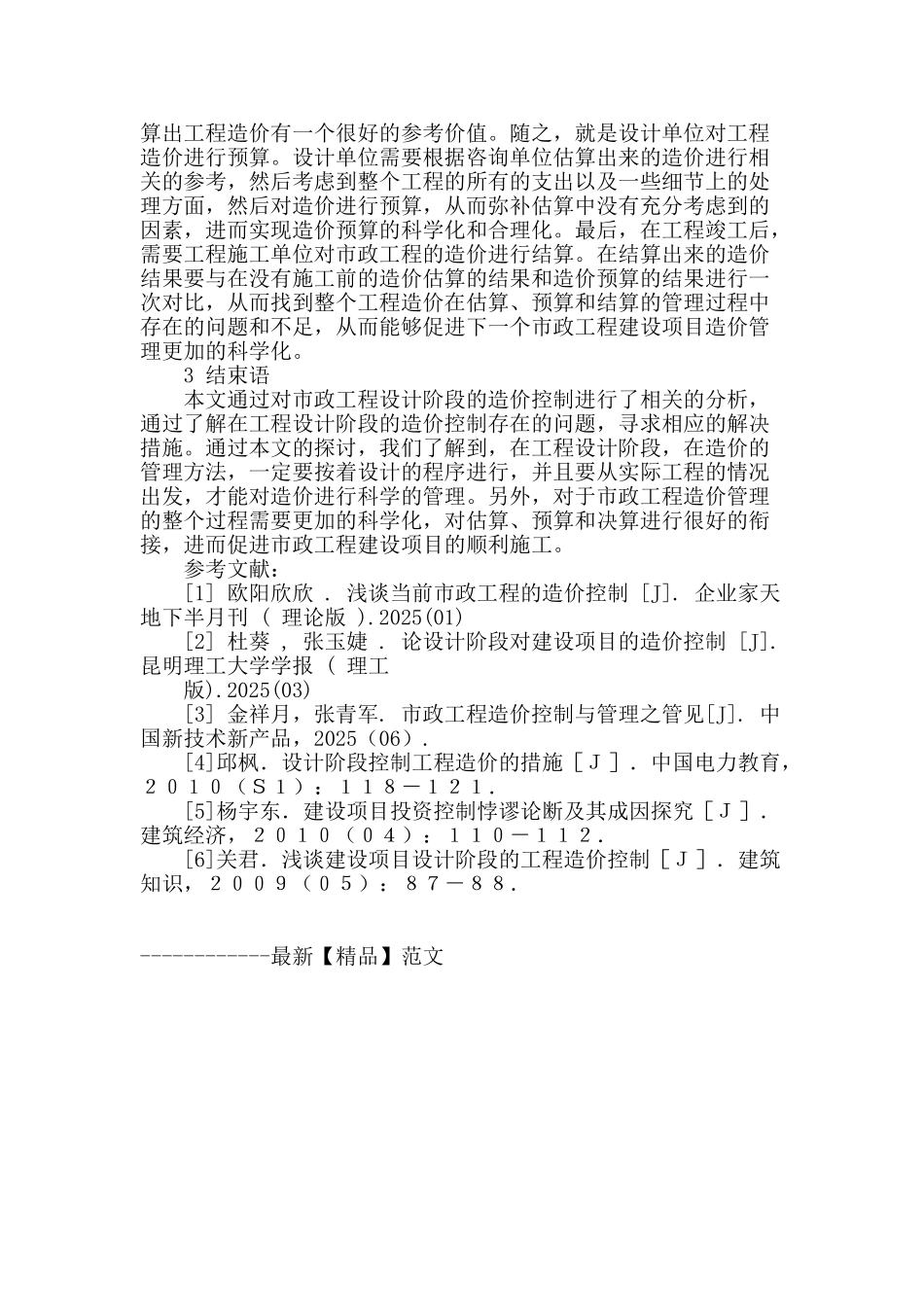 算出工程造价有一个很好的参考价值。随之，就是设计单位对工程造价进行预算。设计单位需要根据咨询单位估算出来的造价进行相关的参考，然后考虑到整个工程的所有的支出以及一些细节上的处理方面，然后对造价进行预算，从而弥补估算中没有充分考虑到的因素，进而实现造价预算的科学化和合理化。最后，在工程竣工后，需要工程施工单位对市政工程的造价进行结算。在结算出来的造价结果要与在没有施工前的造价估算的结果和造价预算的结果进行一次对比，从而找到整个工程造价在估算、预算和结算的管理过程中存在的问题和不足，从而能够促进下一个市政工程建设项目造价管理更加的科学化。

3 结束语

本文通过对市政工程设计阶段的造价控制进行了相关的分析，通过了解在工程设计阶段的造价控制存在的问题，寻求相应的解决措施。通过本文的探讨，我们了解到，在工程设计阶段，在造价的管理方法，一定要按着设计的程序进行，并且要从实际工程的情况出发，才能对造价进行科学的管理。另外，对于市政工程造价管理的整个过程需要更加的科学化，对估算、预算和决算进行很好的衔接，进而促进市政工程建设项目的顺利施工。

参考文献：

[1] 欧阳欣欣 . 浅谈当前市政工程的造价控制 [J]. 企业家天地下半月刊 ( 理论版 ).2025(01)

[2] 杜葵 , 张玉婕 . 论设计阶段对建设项目的造价控制 [J]. 昆明理工大学学报 ( 理工

版).2025(03)

[3] 金祥月，张青军. 市政工程造价控制与管理之管见[J]. 中国新技术新产品，2025（06）.

[4]邱枫. 设计阶段控制工程造价的措施［Ｊ］. 中国电力教育，２０１０（Ｓ１）：１１８－１２１.

[5]杨宇东. 建设项目投资控制悖谬论断及其成因探究［Ｊ］. 建筑经济，２０１０（０４）：１１０－１１２.

[6]关君. 浅谈建设项目设计阶段的工程造价控制［Ｊ］. 建筑知识，２００９（０５）：８７－８８.

------------最新【精品】范文